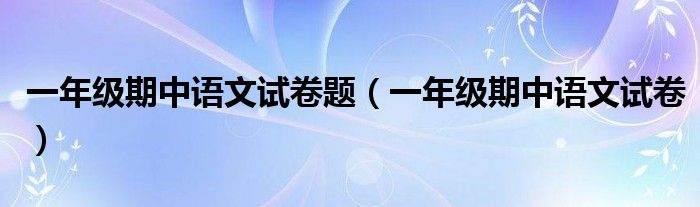 一年级期中语文试卷题（一年级期中语文试卷）